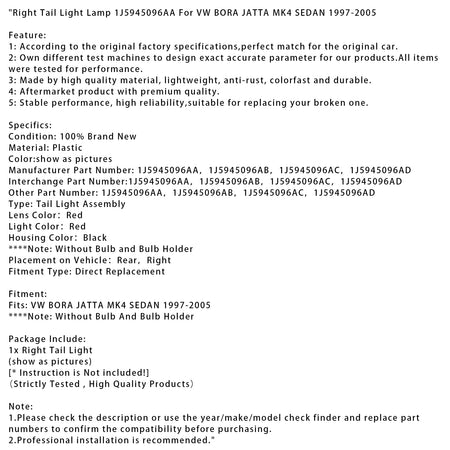 "Right Tail Light Lamp 1J5945096AA For VW BORA JATTA MK4 SEDAN 1997-2005

Feature:
1: According to the original factory specifications,perfect match for the original car.
2: Own different test machines to design exact accurate parameter for our products.All items were tested for performance.
3: Made by high quality material, lightweight, anti-rust, colorfast and durable.
4: Aftermarket product with premium quality.
5: Stable performance, high reliability,suitable for replacing your broken one.

Specifics:
Condition: 100% Brand New
Material: Plastic
Color:show as pictures
Manufacturer Part Number: 1J5945096AA, 1J5945096AB, 1J5945096AC, 1J5945096AD
Interchange Part Number:1J5945096AA, 1J5945096AB, 1J5945096AC, 1J5945096AD
Other Part Number: 1J5945096AA, 1J5945096AB, 1J5945096AC, 1J5945096AD
Type: Tail Light Assembly
Lens Color: Red
Light Color: Red
Housing Color: Black
****Note: Without Bulb and Bulb Holder
Placement on Vehicle: Rear, Right
Fitment Type: Direct Replacement

Fitment:
Fits: VW BORA JATTA MK4 SEDAN 1997-2005
****Note: Without Bulb And Bulb Holder

Package Include:
1x Right Tail Light
(show as pictures)
[* Instruction is Not included!]
(Strictly Tested , High Quality Products)

Note:
1.Please check the description or use the year/make/model check finder and replace part numbers to confirm the compatibility before purchasing.
2.Professional installation is recommended."